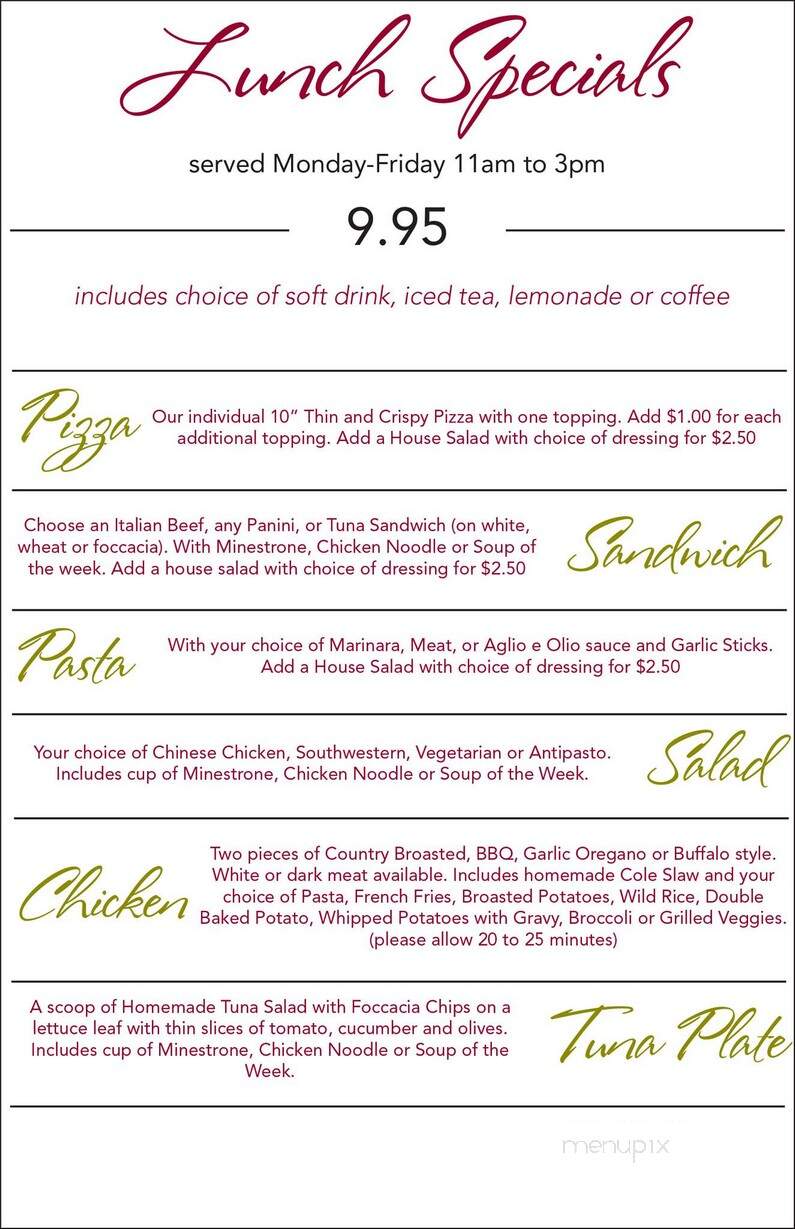 Lunch Specials

served Monday-Friday 11am to 3pm

9.95

includes choice of soft drink, iced tea, lemonade or coffee

Pizza

Our individual 10" Thin and Crispy Pizza with one topping. Add $1.00 for each additional topping. Add a House Salad with choice of dressing for $2.50

Choose an Italian Beef, any Panini, or Tuna Sandwich (on white, wheat or foccacia). With Minestrone, Chicken Noodle or Soup of the week. Add a house salad with choice of dressing for $2.50

Sandwich

Pasta

With your choice of Marinara, Meat, or Aglio e Olio sauce and Garlic Sticks. Add a House Salad with choice of dressing for $2.50

Your choice of Chinese Chicken, Southwestern, Vegetarian or Antipasto. Includes cup of Minestrone, Chicken Noodle or Soup of the Week.

Salad

Chicken

Two pieces of Country Broasted, BBQ, Garlic Oregano or Buffalo style. White or dark meat available. Includes homemade Cole Slaw and your choice of Pasta, French Fries, Broasted Potatoes, Wild Rice, Double Baked Potato, Whipped Potatoes with Gravy, Broccoli or Grilled Veggies. (please allow 20 to 25 minutes)

A scoop of Homemade Tuna Salad with Foccacia Chips on a lettuce leaf with thin slices of tomato, cucumber and olives. Includes cup of Minestrone, Chicken Noodle or Soup of the Week.

Tuna Plate

menupix